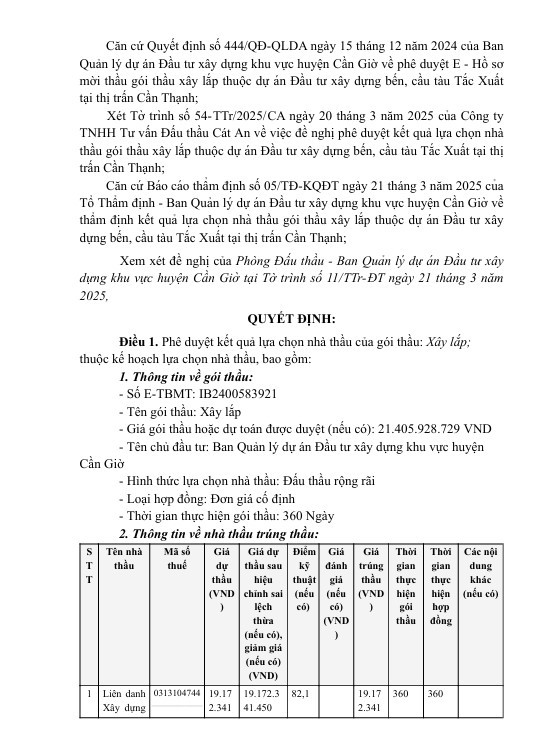 Căn cứ Quyết định số 444/QĐ-QLDA ngày 15 tháng 12 năm 2024 của Ban Quản lý dự án Đầu tư xây dựng khu vực huyện Cần Giờ về phê duyệt E - Hồ sơ mời thầu gói thầu xây lắp thuộc dự án Đầu tư xây dựng bến, cầu tàu Tắc Xuất tại thị trấn Cần Thạnh;

Xét Tờ trình số 54-TTr/2025/CA ngày 20 tháng 3 năm 2025 của Công ty TNHH Tư vấn Đấu thầu Cát An về việc đề nghị phê duyệt kết quả lựa chọn nhà thầu gói thầu xây lắp thuộc dự án Đầu tư xây dựng bến, cầu tàu Tắc Xuất tại thị trấn Cần Thạnh;

Căn cứ Báo cáo thẩm định số 05/TĐ-KQĐT ngày 21 tháng 3 năm 2025 của Tổ Thẩm định - Ban Quản lý dự án Đầu tư xây dựng khu vực huyện Cần Giờ về thẩm định kết quả lựa chọn nhà thầu gói thầu xây lắp thuộc dự án Đầu tư xây dựng bến, cầu tàu Tắc Xuất tại thị trấn Cần Thạnh;

Xem xét đề nghị của Phòng Đấu thầu - Ban Quản lý dự án Đầu tư xây dựng khu vực huyện Cần Giờ tại Tờ trình số 11/TTr-ĐT ngày 21 tháng 3 năm 2025,

QUYẾT ĐỊNH:

Điều 1. Phê duyệt kết quả lựa chọn nhà thầu của gói thầu: Xây lắp; thuộc kế hoạch lựa chọn nhà thầu, bao gồm:

1. Thông tin về gói thầu:

- Số E-TBMT: IB2400583921

- Tên gói thầu: Xây lắp

- Giá gói thầu hoặc dự toán được duyệt (nếu có): 21.405.928.729 VND

- Tên chủ đầu tư: Ban Quản lý dự án Đầu tư xây dựng khu vực huyện Cần Giờ

- Hình thức lựa chọn nhà thầu: Đấu thầu rộng rãi

- Loại hợp đồng: Đơn giá cố định

- Thời gian thực hiện gói thầu: 360 Ngày

2. Thông tin về nhà thầu trúng thầu:

| STT | Tên nhà thầu | Mã số thuế | Giá dự thầu (VND) | Giá dự thầu sau hiệu chỉnh sai lệch thừa (nếu có), giảm giá (nếu có) (VND) | Điểm kỹ thuật (nếu có) | Giá đánh giá (nếu có) (VND) | Giá trúng thầu (VND) | Thời gian thực hiện gói thầu | Thời gian thực hiện hợp đồng | Các nội dung khác (nếu có) |
|---|---|---|---|---|---|---|---|---|---|---|
| 1 | Liên danh Xây dựng | 0313104744 | 19.172.341 | 19.172.341.450 | 82,1 | | 19.172.341 | 360 | 360 | |